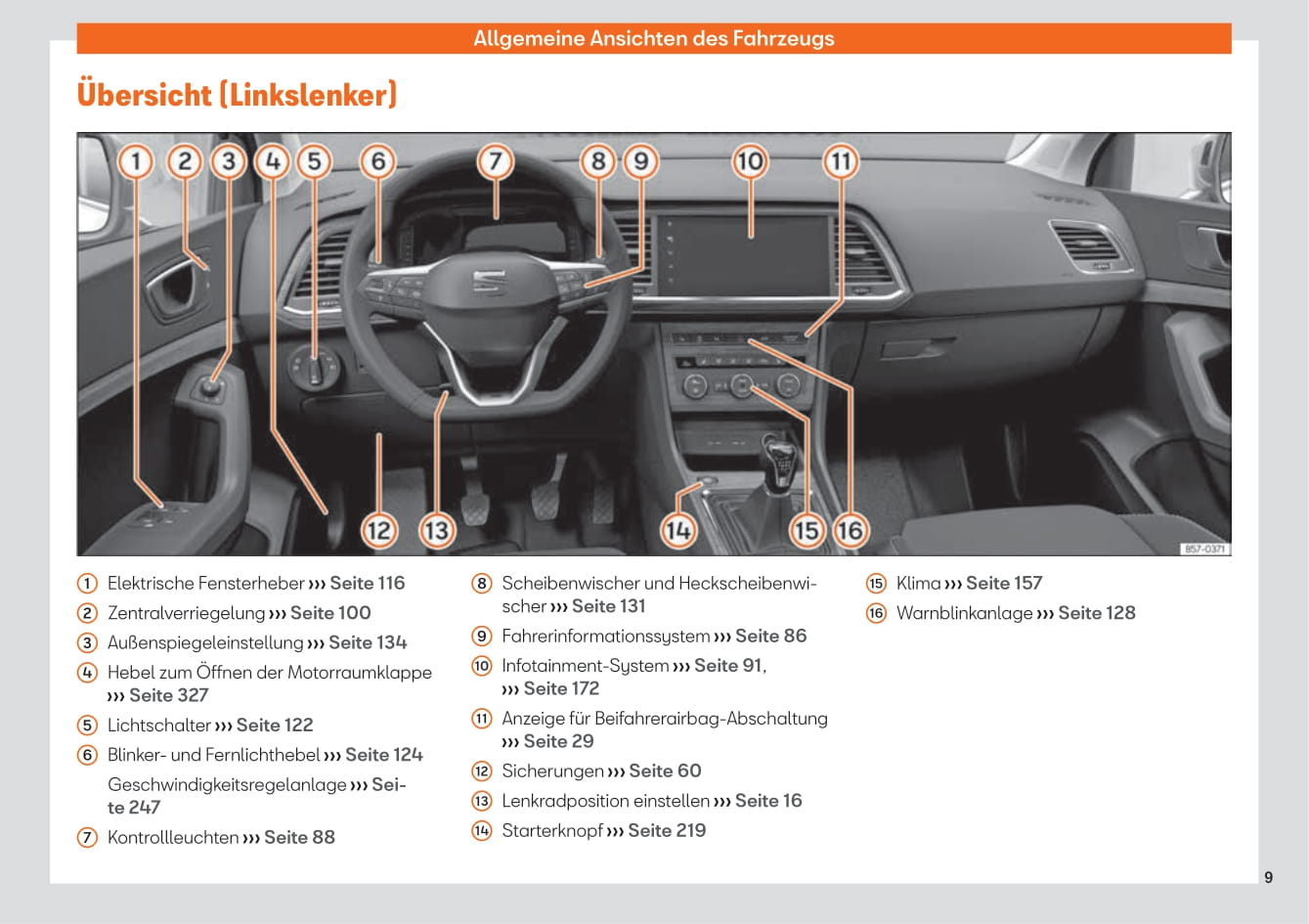 Allgemeine Ansichten des Fahrzeugs

Übersicht (Linkslenker)

1 2 3 4 5 6 7 8 9 10 11

12 13 14 15 16

B57-0371

1 Elektrische Fensterheber ››› Seite 116

2 Zentralverriegelung ››› Seite 100

3 Außenspiegeleinstellung ››› Seite 134

4 Hebel zum Öffnen der Motorraumklappe ››› Seite 327

5 Lichtschalter ››› Seite 122

6 Blinker- und Fernlichthebel ››› Seite 124

Geschwindigkeitsregelanlage ››› Seite 247

7 Kontrollleuchten ››› Seite 88

8 Scheibenwischer und Heckscheibenwischer ››› Seite 131

9 Fahrerinformationssystem ››› Seite 86

10 Infotainment-System ››› Seite 91, ››› Seite 172

11 Anzeige für Beifahrerairbag-Abschaltung ››› Seite 29

12 Sicherungen ››› Seite 60

13 Lenkradposition einstellen ››› Seite 16

14 Starterknopf ››› Seite 219

15 Klima ››› Seite 157

16 Warnblinkanlage ››› Seite 128

9